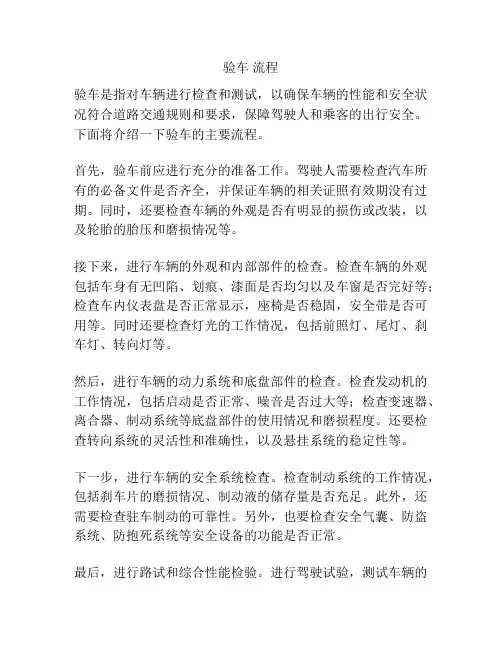 验车 流程

验车是指对车辆进行检查和测试，以确保车辆的性能和安全状况符合道路交通规则和要求，保障驾驶人和乘客的出行安全。下面将介绍一下验车的主要流程。

首先，验车前应进行充分的准备工作。驾驶人需要检查汽车所有的必备文件是否齐全，并保证车辆的相关证照有效期没有过期。同时，还要检查车辆的外观是否有明显的损伤或改装，以及轮胎的胎压和磨损情况等。

接下来，进行车辆的外观和内部部件的检查。检查车辆的外观包括车身有无凹陷、划痕、漆面是否均匀以及车窗是否完好等；检查车内仪表盘是否正常显示，座椅是否稳固，安全带是否可用等。同时还要检查灯光的工作情况，包括前照灯、尾灯、刹车灯、转向灯等。

然后，进行车辆的动力系统和底盘部件的检查。检查发动机的工作情况，包括启动是否正常、噪音是否过大等；检查变速器、离合器、制动系统等底盘部件的使用情况和磨损程度。还要检查转向系统的灵活性和准确性，以及悬挂系统的稳定性等。

下一步，进行车辆的安全系统检查。检查制动系统的工作情况，包括刹车片的磨损情况、制动液的储存量是否充足。此外，还需要检查驻车制动的可靠性。另外，也要检查安全气囊、防盗系统、防抱死系统等安全设备的功能是否正常。

最后，进行路试和综合性能检验。进行驾驶试验，测试车辆的